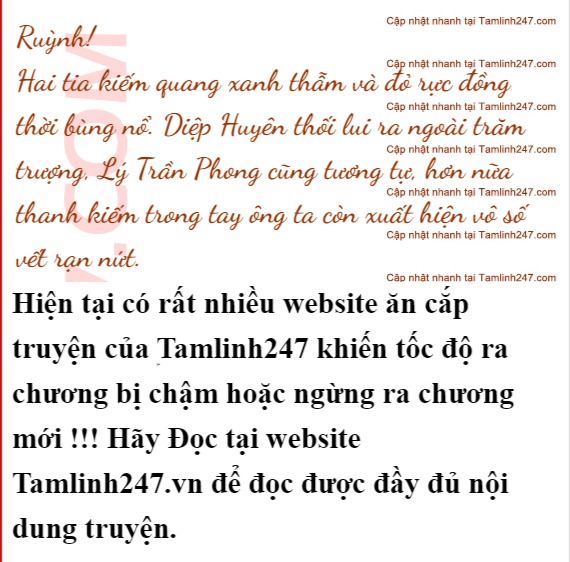 Ruỳnh!

Hai tia kiếm quang xanh thẫm và đỏ rực đồng thời bùng nổ. Diệp Huyên thối lui ra ngoài trăm trượng, Lý Trần Phong cũng tương tự, hơn nữa thanh kiếm trong tay ông ta còn xuất hiện vô số vết rạn nứt.

Hiện tại có rất nhiều website ăn cắp truyện của Tamlinh247 khiến tốc độ ra chương bị chậm hoặc ngừng ra chương mới !!! Hãy Đọc tại website Tamlinh247.vn để đọc được đầy đủ nội dung truyện.

Cập nhật nhanh tại Tamlinh247.com

.COM